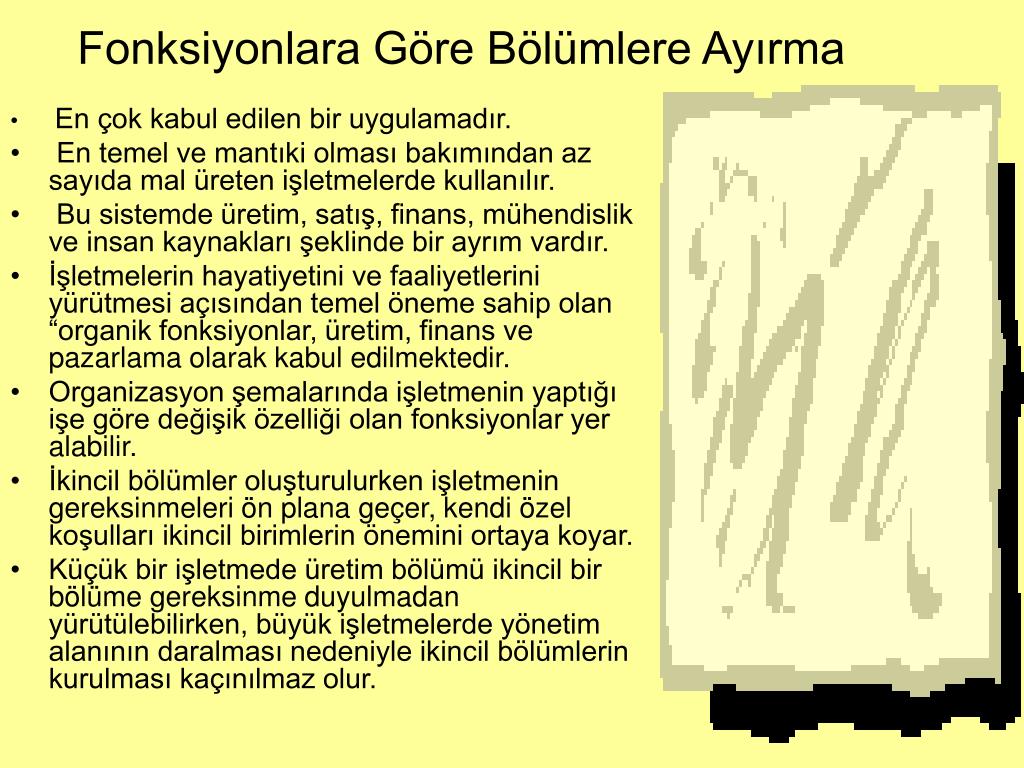 Fonksiyonlara Göre Bölümlere Ayırma

• En çok kabul edilen bir uygulamadır.
• En temel ve mantıki olması bakımından az sayıda mal üreten işletmelerde kullanılır.
• Bu sistemde üretim, satış, finans, mühendislik ve insan kaynakları şeklinde bir ayrım vardır.
• İşletmelerin hayatiyetini ve faaliyetlerini yürütmesi açısından temel öneme sahip olan “organik fonksiyonlar, üretim, finans ve pazarlama olarak kabul edilmektedir.
• Organizasyon şemalarında işletmenin yaptığı işe göre değişik özelliği olan fonksiyonlar yer alabilir.
• İkincil bölümler oluşturulurken işletmenin gereksinmeleri ön plana geçer, kendi özel koşulları ikincil birimlerin önemini ortaya koyar.
• Küçük bir işletmede üretim bölümü ikincil bir bölüme gereksinme duyulmadan yürütülebilirken, büyük işletmelerde yönetim alanının daralması nedeniyle ikincil bölümlerin kurulması kaçınılmaz olur.